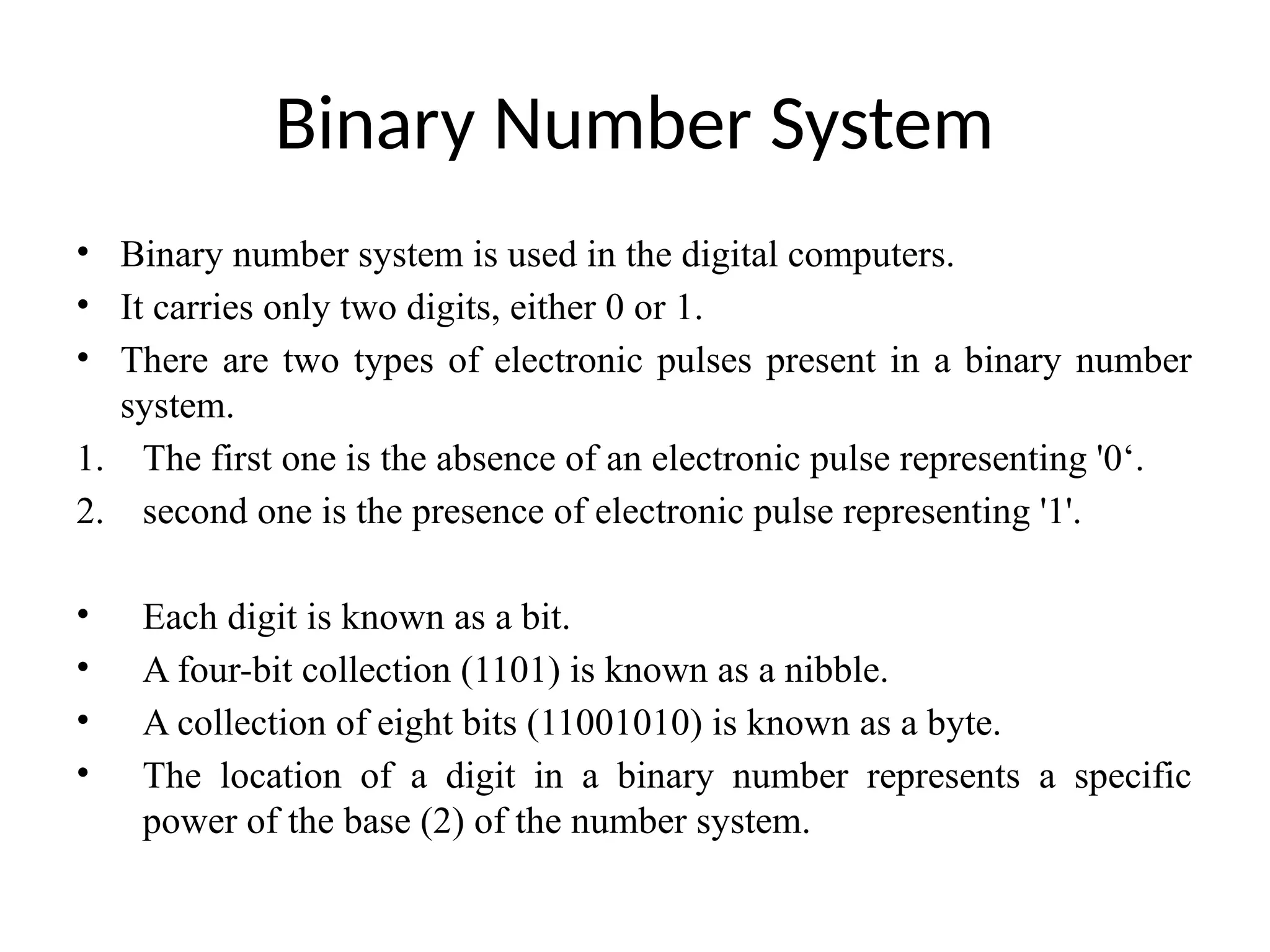 Binary Number System

• Binary number system is used in the digital computers.
• It carries only two digits, either 0 or 1.
• There are two types of electronic pulses present in a binary number system.
1. The first one is the absence of an electronic pulse representing '0‘.
2. second one is the presence of electronic pulse representing '1'.

• Each digit is known as a bit.
• A four-bit collection (1101) is known as a nibble.
• A collection of eight bits (11001010) is known as a byte.
• The location of a digit in a binary number represents a specific power of the base (2) of the number system.